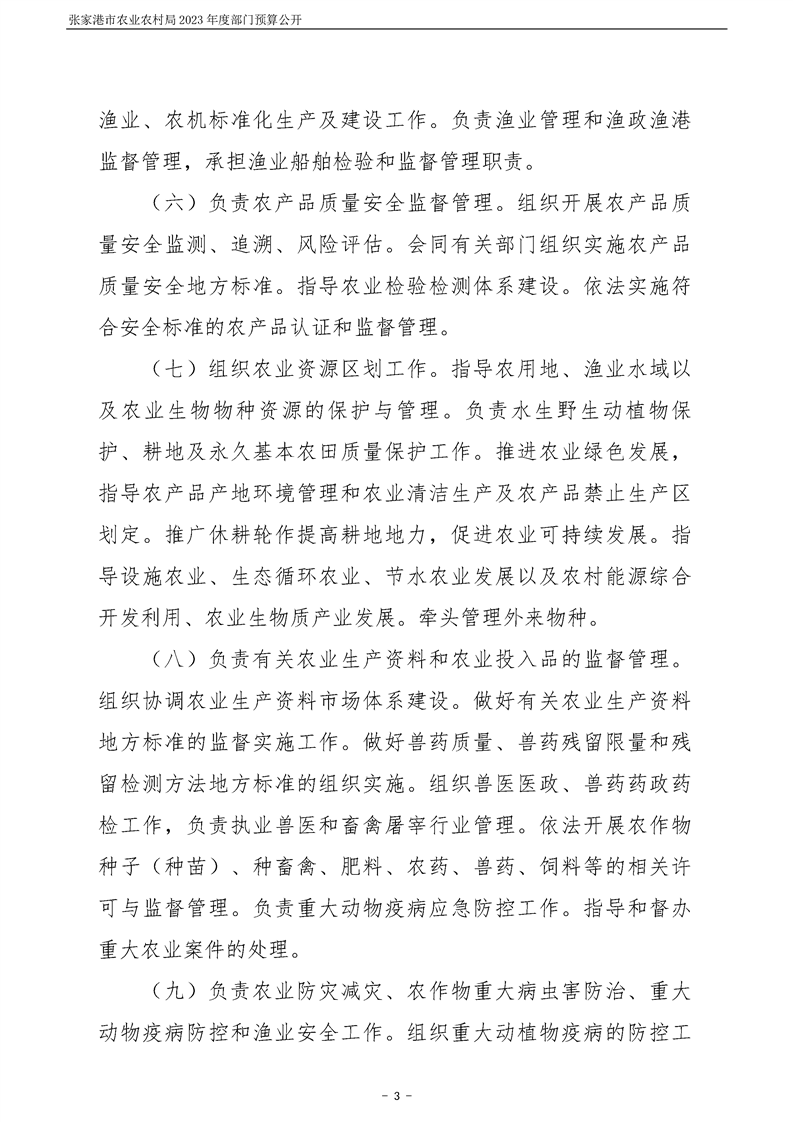 张家港市农业农村局 2023 年度部门预算公开

渔业、农机标准化生产及建设工作。负责渔业管理和渔政渔港监督管理，承担渔业船舶检验和监督管理职责。

（六）负责农产品质量安全监督管理。组织开展农产品质量安全监测、追溯、风险评估。会同有关部门组织实施农产品质量安全地方标准。指导农业检验检测体系建设。依法实施符合安全标准的农产品认证和监督管理。

（七）组织农业资源区划工作。指导农用地、渔业水域以及农业生物物种资源的保护与管理。负责水生野生动植物保护、耕地及永久基本农田质量保护工作。推进农业绿色发展，指导农产品产地环境管理和农业清洁生产及农产品禁止生产区划定。推广休耕轮作提高耕地地力，促进农业可持续发展。指导设施农业、生态循环农业、节水农业发展以及农村能源综合开发利用、农业生物质产业发展。牵头管理外来物种。

（八）负责有关农业生产资料和农业投入品的监督管理。组织协调农业生产资料市场体系建设。做好有关农业生产资料地方标准的监督实施工作。做好兽药质量、兽药残留限量和残留检测方法地方标准的组织实施。组织兽医医政、兽药药政药检工作，负责执业兽医和畜禽屠宰行业管理。依法开展农作物种子（种苗）、种畜禽、肥料、农药、兽药、饲料等的相关许可与监督管理。负责重大动物疫病应急防控工作。指导和督办重大农业案件的处理。

（九）负责农业防灾减灾、农作物重大病虫害防治、重大动物疫病防控和渔业安全工作。组织重大动植物疫病的防控工

- 3 -